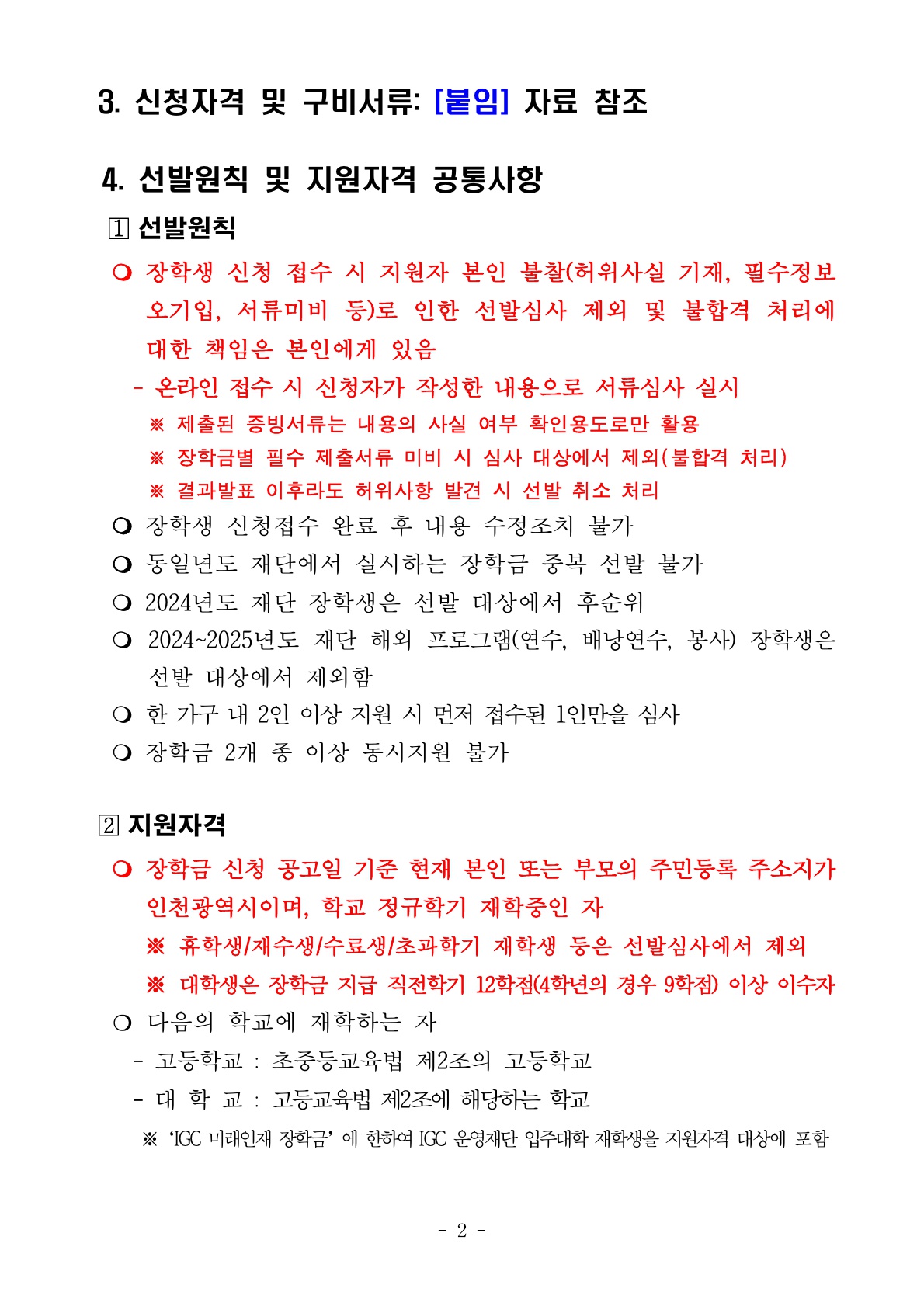 3. 신청자격 및 구비서류: [붙임] 자료 참조

4. 선발원칙 및 지원자격 공통사항

1 선발원칙

❍ 장학생 신청 접수 시 지원자 본인 불찰(허위사실 기재, 필수정보 오기입, 서류미비 등)로 인한 선발심사 제외 및 불합격 처리에 대한 책임은 본인에게 있음

- 온라인 접수 시 신청자가 작성한 내용으로 서류심사 실시

※ 제출된 증빙서류는 내용의 사실 여부 확인용도로만 활용

※ 장학금별 필수 제출서류 미비 시 심사 대상에서 제외(불합격 처리)

※ 결과발표 이후라도 허위사항 발견 시 선발 취소 처리

❍ 장학생 신청접수 완료 후 내용 수정조치 불가

❍ 동일년도 재단에서 실시하는 장학금 중복 선발 불가

❍ 2024년도 재단 장학생은 선발 대상에서 후순위

❍ 2024~2025년도 재단 해외 프로그램(연수, 배낭연수, 봉사) 장학생은 선발 대상에서 제외함

❍ 한 가구 내 2인 이상 지원 시 먼저 접수된 1인만을 심사

❍ 장학금 2개 종 이상 동시지원 불가

2 지원자격

❍ 장학금 신청 공고일 기준 현재 본인 또는 부모의 주민등록 주소지가 인천광역시이며, 학교 정규학기 재학중인 자

※ 휴학생/재수생/수료생/초과학기 재학생 등은 선발심사에서 제외

※ 대학생은 장학금 지급 직전학기 12학점(4학년의 경우 9학점) 이상 이수자

❍ 다음의 학교에 재학하는 자

- 고등학교 : 초중등교육법 제2조의 고등학교

- 대 학 교 : 고등교육법 제2조에 해당하는 학교

※ 'IGC 미래인재 장학금' 에 한하여 IGC 운영재단 입주대학 재학생을 지원자격 대상에 포함

- 2 -